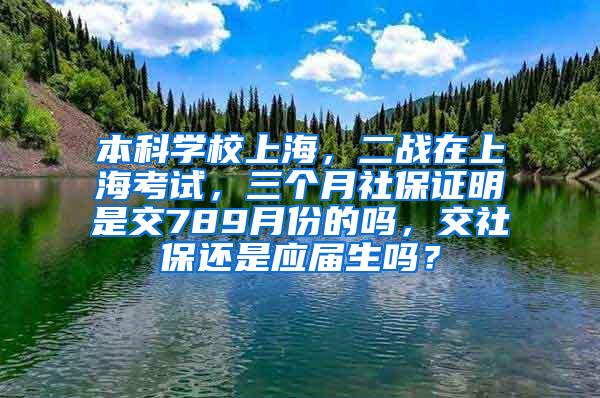 本科学校上海，二战在上海考试，三个月社保证明是交789月份的吗，交社保还是应届生吗？